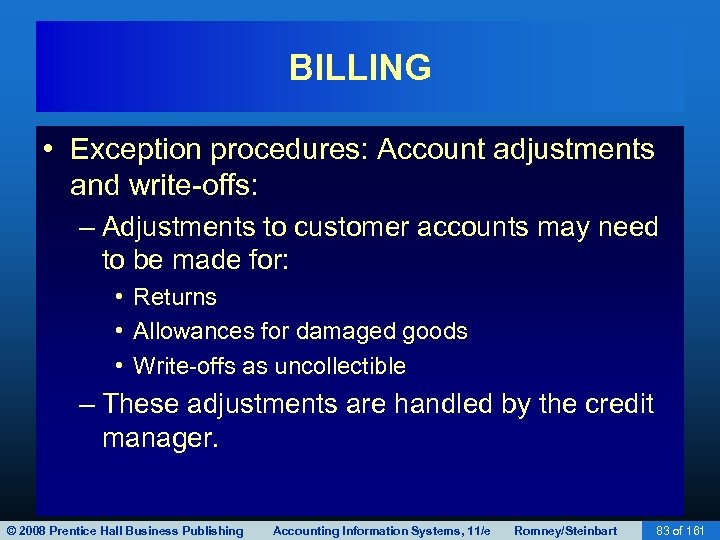 BILLING

• Exception procedures: Account adjustments and write-offs:

– Adjustments to customer accounts may need to be made for:

• Returns

• Allowances for damaged goods

• Write-offs as uncollectible

– These adjustments are handled by the credit manager.

© 2008 Prentice Hall Business Publishing Accounting Information Systems, 11/e Romney/Steinbart 83 of 161